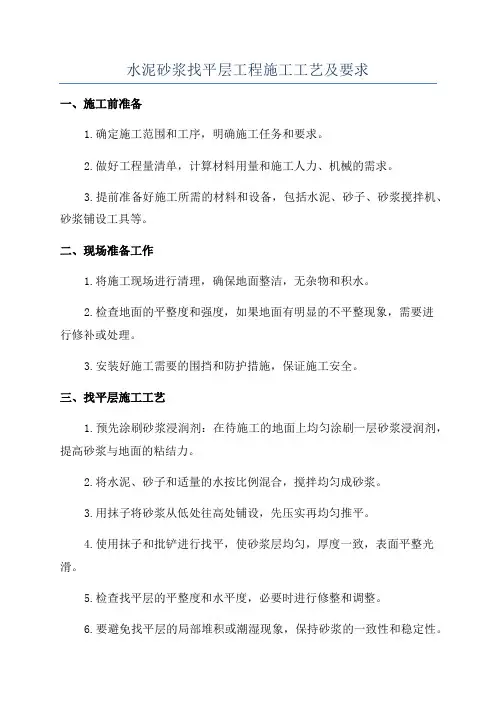 水泥砂浆找平层工程施工工艺及要求

一、施工前准备

1.确定施工范围和工序，明确施工任务和要求。

2.做好工程量清单，计算材料用量和施工人力、机械的需求。

3.提前准备好施工所需的材料和设备，包括水泥、砂子、砂浆搅拌机、砂浆铺设工具等。

二、现场准备工作

1.将施工现场进行清理，确保地面整洁，无杂物和积水。

2.检查地面的平整度和强度，如果地面有明显的不平整现象，需要进行修补或处理。

3.安装好施工需要的围挡和防护措施，保证施工安全。

三、找平层施工工艺

1.预先涂刷砂浆浸润剂：在待施工的地面上均匀涂刷一层砂浆浸润剂，提高砂浆与地面的粘结力。

2.将水泥、砂子和适量的水按比例混合，搅拌均匀成砂浆。

3.用抹子将砂浆从低处往高处铺设，先压实再均匀推平。

4.使用抹子和批铲进行找平，使砂浆层均匀，厚度一致，表面平整光滑。

5.检查找平层的平整度和水平度，必要时进行修整和调整。

6.要避免找平层的局部堆积或潮湿现象，保持砂浆的一致性和稳定性。